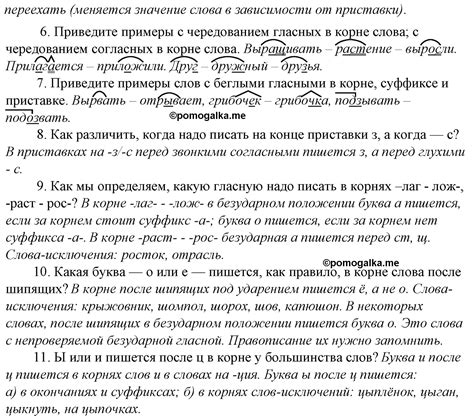 переехать (меняется значение слова в зависимости от приставки).

6. Приведите примеры с чередованием гласных в корне слова; с чередованием согласных в корне слова. Выращивать – растение – выросли. Прилагается – приложили. Друг – дружный – друзья.

7. Приведите примеры слов с беглыми гласными в корне, суффиксе и приставке. Вырвать – отрывает, грибочек – грибочка, подзывать – подозвать.

©pomogalka.me

8. Как различить, когда надо писать на конце приставки з, а когда — с? В приставках на -з/-с перед звонкими согласными пишется з, а перед глухими - с.

9. Как мы определяем, какую гласную надо писать в корнях –лаг - лож-, -раст - рос-? В корне -лаг- - -лож- в безударном положении буква а пишется, если за корнем стоит суффикс -а-; буква о пишется, если за корнем нет суффикса -а-. В корне -раст- - -рос- безударная а пишется перед ст, щ. Слова-исключения: росток, отрасль.

©pomogalka.me

10. Какая буква — о или е — пишется, как правило, в корне слова после шипящих? В корне после шипящих под ударением пишется ё, а не о. Слова-исключения: крыжовник, шомпол, шорох, шов, капюшон. В некоторых словах, после шипящих в безударном положении пишется буква о. Это слова с непроверяемой безударной гласной. Правописание их нужно запомнить.

11. Ы или и пишется после ц в корне у большинства слов? Буква и после ц пишется в корнях слов и в словах на -ция. Буква ы после ц пишется:
а) в окончаниях и суффиксах; б) в корнях слов-исключений: цыплёнок, цыган, цыкнуть, на цыпочках.